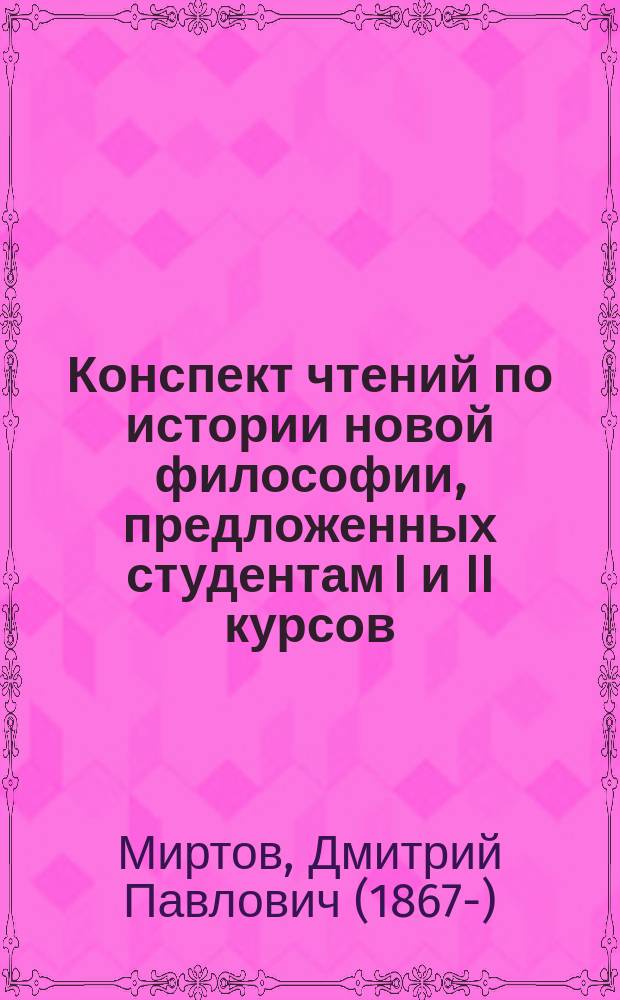 Конспект чтений по истории новой философии, предложенных студентам I и II курсов

Миртов, Дмитрий Павлович (1867-)